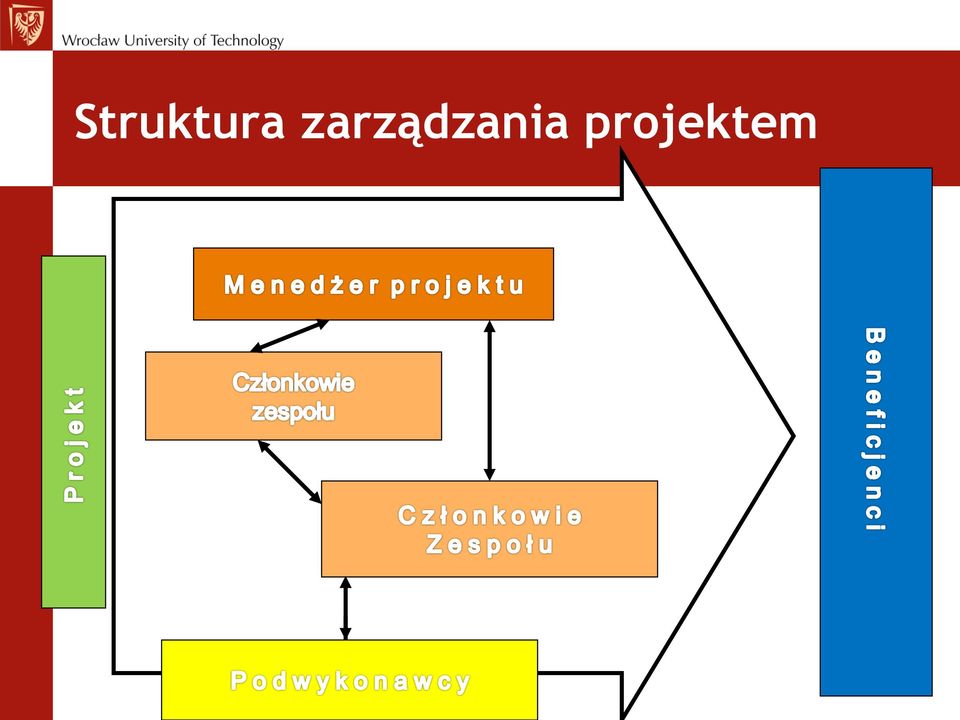 Wrocław University of Technology

Struktura zarządzania projektem

Projekt

Menedżer projektu

Członkowie zespołu

Członkowie Zespołu

Podwykonawcy

Beneficjenci